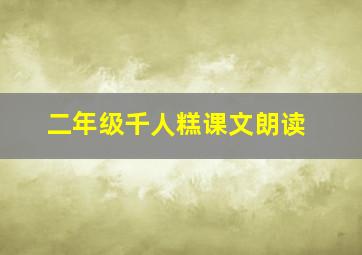 二年级千人糕课文朗读